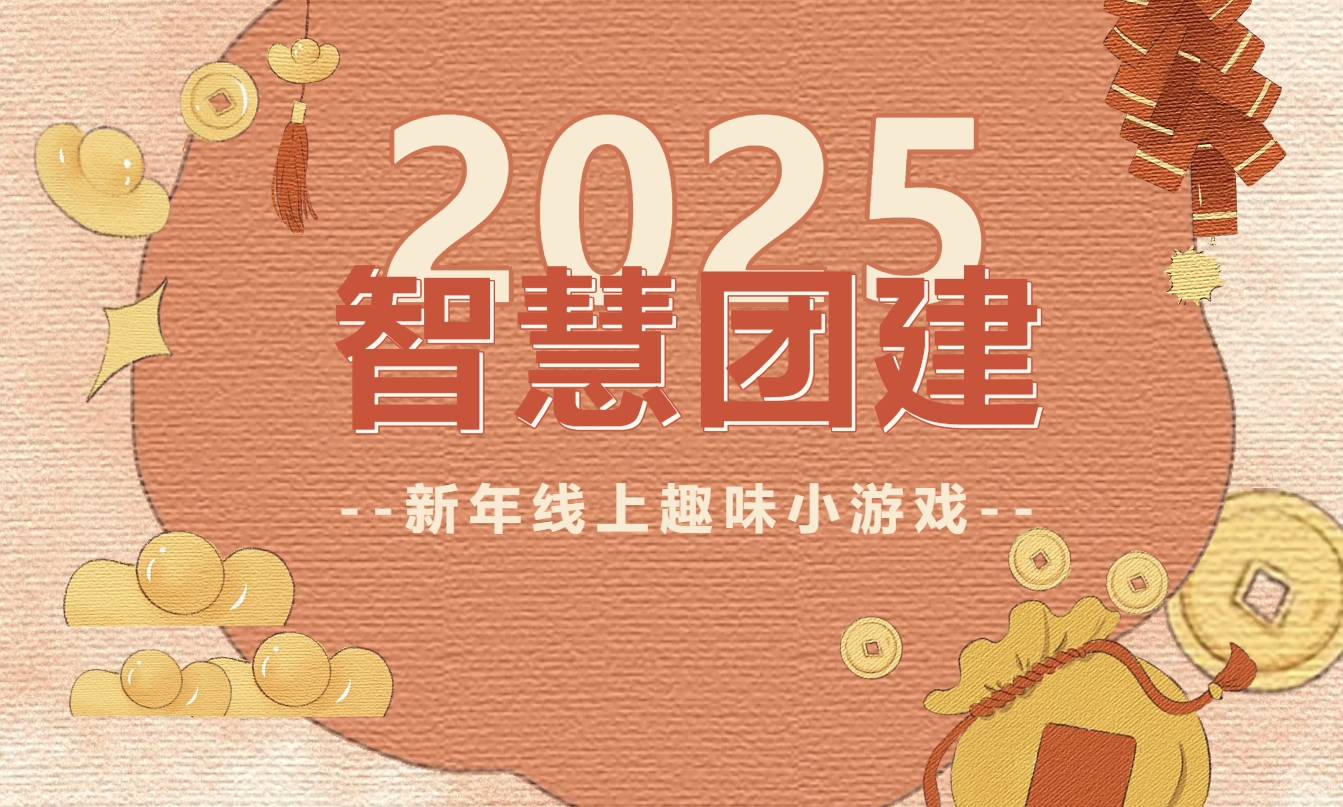 2025
智慧团建

--新年线上趣味小游戏--